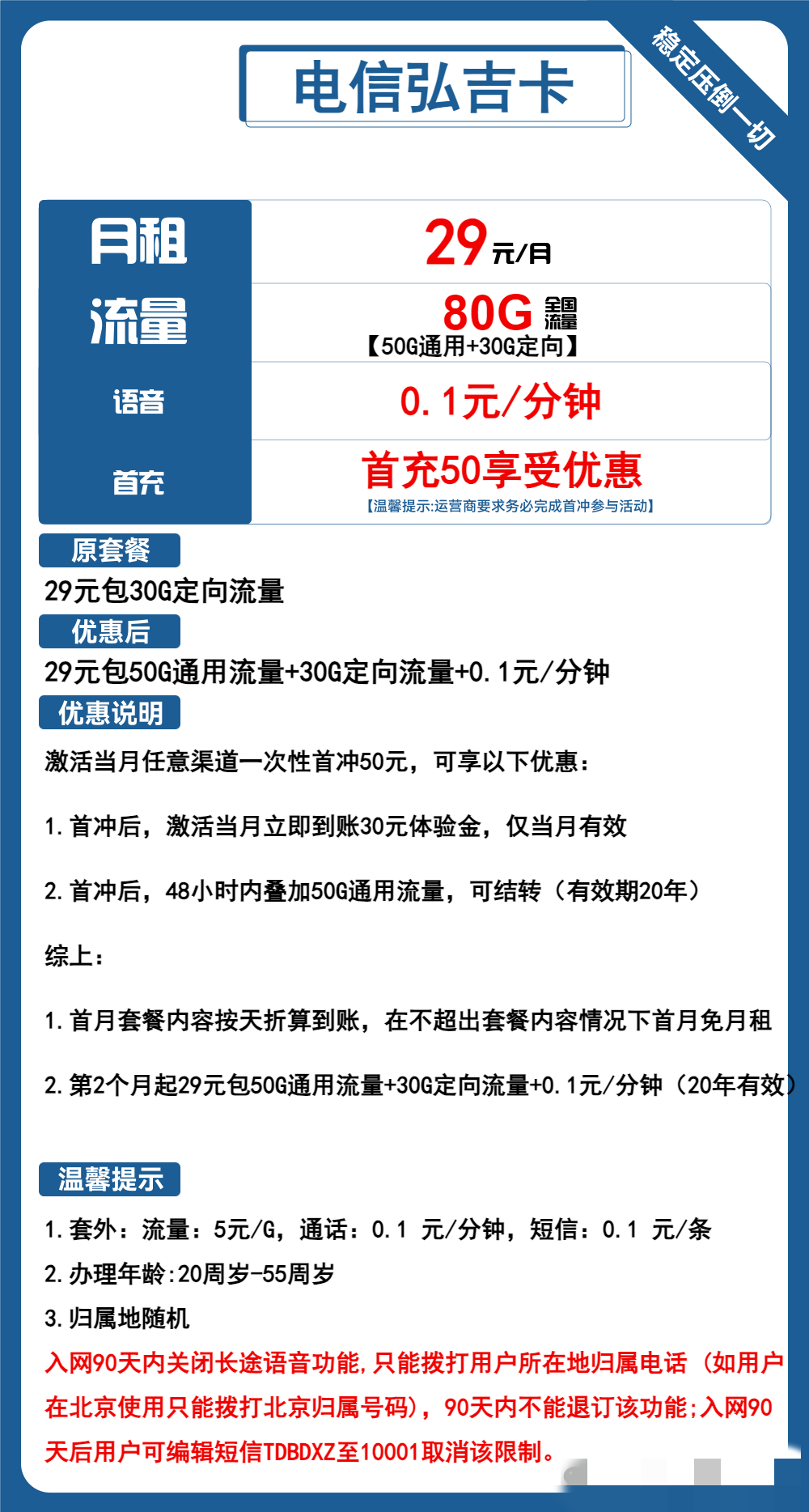 电信弘吉卡

稳定压倒一切

| 月租 | 29元/月 |
|---|---|
| 流量 | 80G 全国流量 【50G通用+30G定向】 |
| 语音 | 0.1元/分钟 |
| 首充 | 首充50享受优惠 【温馨提示:运营商要求务必完成首冲参与活动】 |

原套餐

29元包30G定向流量

优惠后

29元包50G通用流量+30G定向流量+0.1元/分钟

优惠说明

激活当月任意渠道一次性首冲50元，可享以下优惠：

1.首冲后，激活当月立即到账30元体验金，仅当月有效

2.首冲后，48小时内叠加50G通用流量，可结转（有效期20年）

综上：

1.首月套餐内容按天折算到账，在不超出套餐内容情况下首月免月租

2.第2个月起29元包50G通用流量+30G定向流量+0.1元/分钟（20年有效）

温馨提示

1.套外：流量：5元/G，通话：0.1 元/分钟，短信：0.1 元/条

2.办理年龄:20周岁-55周岁

3.归属地随机

入网90天内关闭长途语音功能,只能拨打用户所在地归属电话（如用户在北京使用只能拨打北京归属号码），90天内不能退订该功能;入网90天后用户可编辑短信TDBDXZ至10001取消该限制。